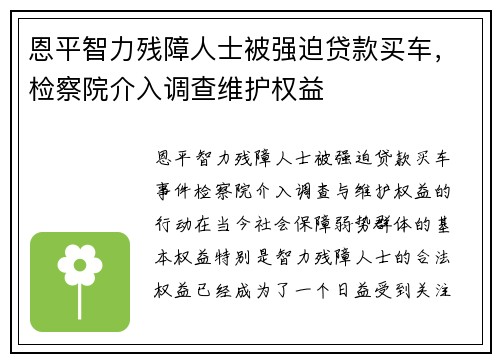 恩平智力残障人士被强迫贷款买车，检察院介入调查维护权益

恩平智力残障人士被强迫贷款买车事件检察院介入调查与维护权益的行动在当今社会保障弱势群体的基本权益特别是智力残障人士的合法权益已经成为了一个日益受到关注